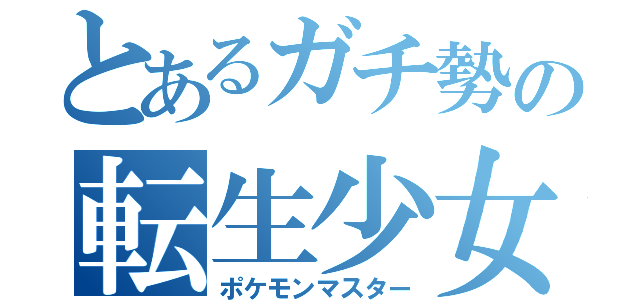 とあるガチ勢の
転生少女
ポケモンマスター